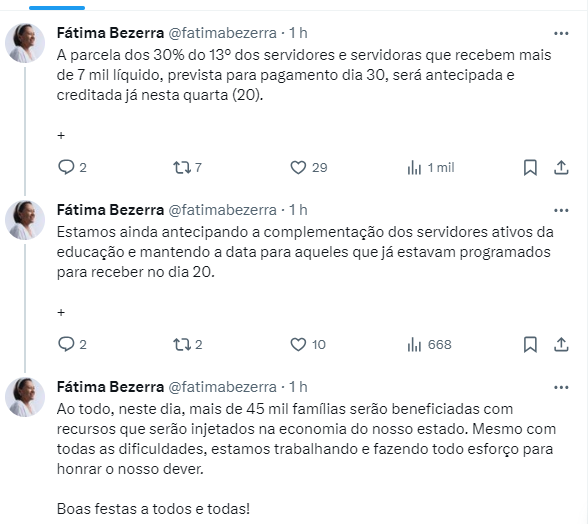 Fátima Bezerra @fatimabezerra · 1 h
A parcela dos 30% do 13º dos servidores e servidoras que recebem mais de 7 mil líquido, prevista para pagamento dia 30, será antecipada e creditada já nesta quarta (20).

+

2 7 29 1 mil

Fátima Bezerra @fatimabezerra · 1 h
Estamos ainda antecipando a complementação dos servidores ativos da educação e mantendo a data para aqueles que já estavam programados para receber no dia 20.

+

2 2 10 668

Fátima Bezerra @fatimabezerra · 1 h
Ao todo, neste dia, mais de 45 mil famílias serão beneficiadas com recursos que serão injetados na economia do nosso estado. Mesmo com todas as dificuldades, estamos trabalhando e fazendo todo esforço para honrar o nosso dever.

Boas festas a todos e todas!